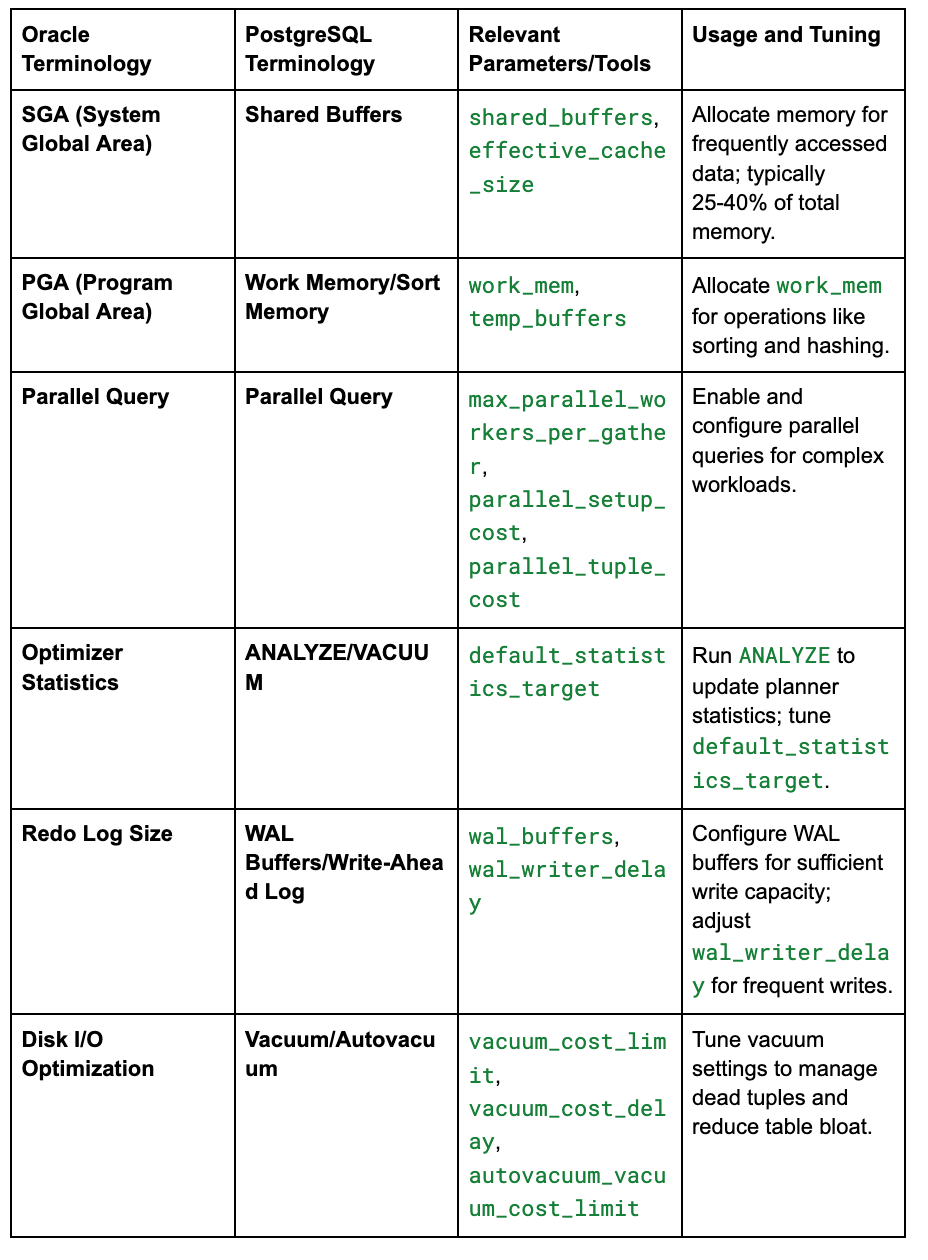 | Oracle Terminology | PostgreSQL Terminology | Relevant Parameters/Tools | Usage and Tuning |
|---|---|---|---|
| SGA (System Global Area) | Shared Buffers | shared_buffers, effective_cache_size | Allocate memory for frequently accessed data; typically 25-40% of total memory. |
| PGA (Program Global Area) | Work Memory/Sort Memory | work_mem, temp_buffers | Allocate work_mem for operations like sorting and hashing. |
| Parallel Query | Parallel Query | max_parallel_workers_per_gather, parallel_setup_cost, parallel_tuple_cost | Enable and configure parallel queries for complex workloads. |
| Optimizer Statistics | ANALYZE/VACUUM | default_statistics_target | Run ANALYZE to update planner statistics; tune default_statistics_target. |
| Redo Log Size | WAL Buffers/Write-Ahead Log | wal_buffers, wal_writer_delay | Configure WAL buffers for sufficient write capacity; adjust wal_writer_delay for frequent writes. |
| Disk I/O Optimization | Vacuum/Autovacuum | vacuum_cost_limit, vacuum_cost_delay, autovacuum_vacuum_cost_limit | Tune vacuum settings to manage dead tuples and reduce table bloat. |